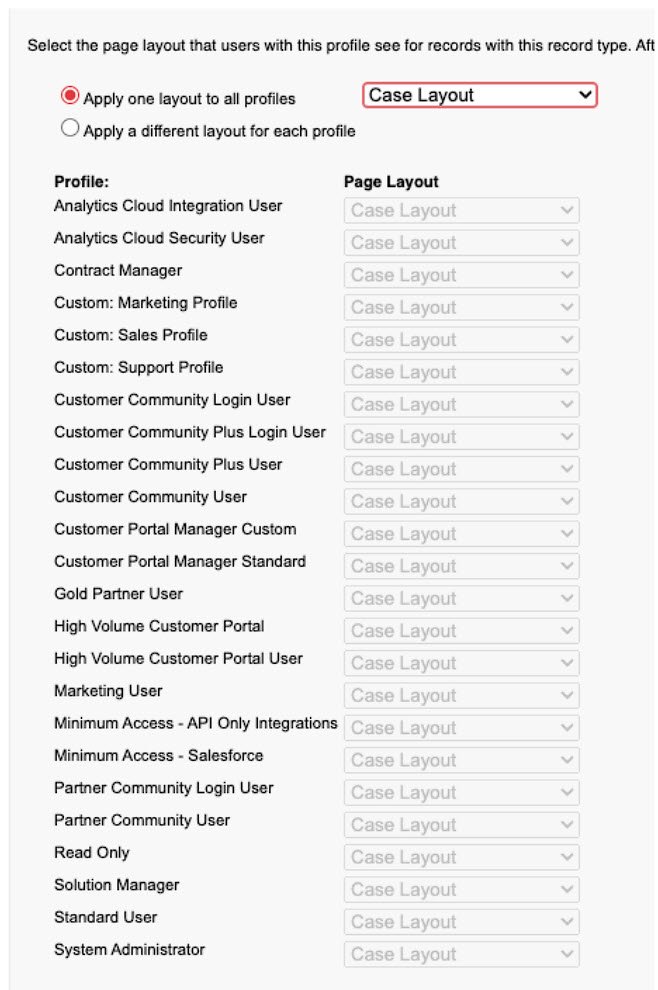 Select the page layout that users with this profile see for records with this record type. Aft

Apply one layout to all profiles Case Layout

Apply a different layout for each profile

| Profile: | Page Layout |
|---|---|
| Analytics Cloud Integration User | Case Layout |
| Analytics Cloud Security User | Case Layout |
| Contract Manager | Case Layout |
| Custom: Marketing Profile | Case Layout |
| Custom: Sales Profile | Case Layout |
| Custom: Support Profile | Case Layout |
| Customer Community Login User | Case Layout |
| Customer Community Plus Login User | Case Layout |
| Customer Community Plus User | Case Layout |
| Customer Community User | Case Layout |
| Customer Portal Manager Custom | Case Layout |
| Customer Portal Manager Standard | Case Layout |
| Gold Partner User | Case Layout |
| High Volume Customer Portal | Case Layout |
| High Volume Customer Portal User | Case Layout |
| Marketing User | Case Layout |
| Minimum Access - API Only Integrations | Case Layout |
| Minimum Access - Salesforce | Case Layout |
| Partner Community Login User | Case Layout |
| Partner Community User | Case Layout |
| Read Only | Case Layout |
| Solution Manager | Case Layout |
| Standard User | Case Layout |
| System Administrator | Case Layout |